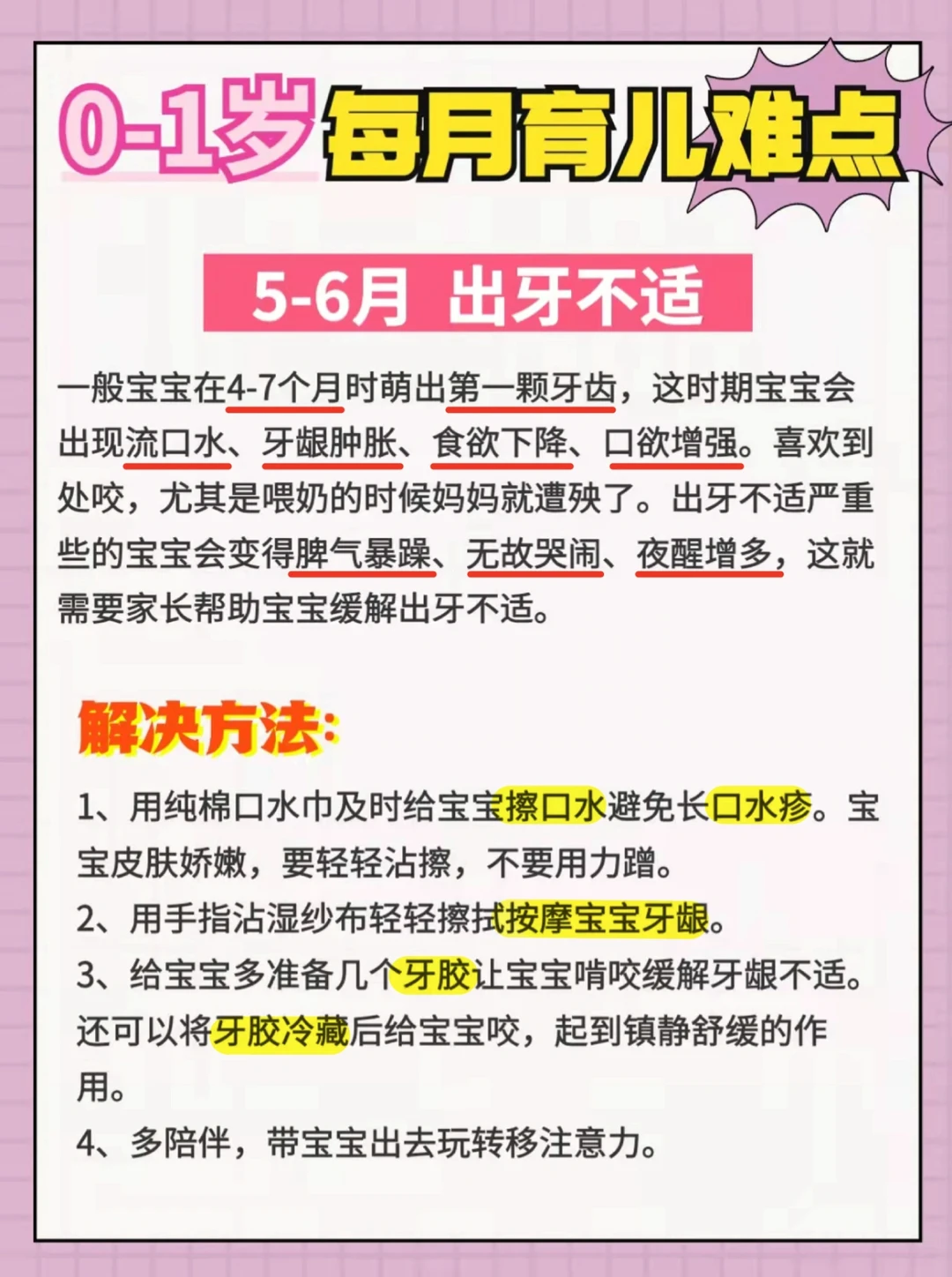 0-1岁每月育儿难点

5-6月 出牙不适

一般宝宝在4-7个月时萌出第一颗牙齿，这时期宝宝会出现流口水、牙龈肿胀、食欲下降、口欲增强。喜欢到处咬，尤其是喂奶的时候妈妈就遭殃了。出牙不适严重些的宝宝会变得脾气暴躁、无故哭闹、夜醒增多，这就需要家长帮助宝宝缓解出牙不适。

解决方法:

1、用纯棉口水巾及时给宝宝擦口水避免长口水疹。宝宝皮肤娇嫩，要轻轻沾擦，不要用力蹭。

2、用手指沾湿纱布轻轻擦拭按摩宝宝牙龈。

3、给宝宝多准备几个牙胶让宝宝啃咬缓解牙龈不适。还可以将牙胶冷藏后给宝宝咬，起到镇静舒缓的作用。

4、多陪伴，带宝宝出去玩转移注意力。